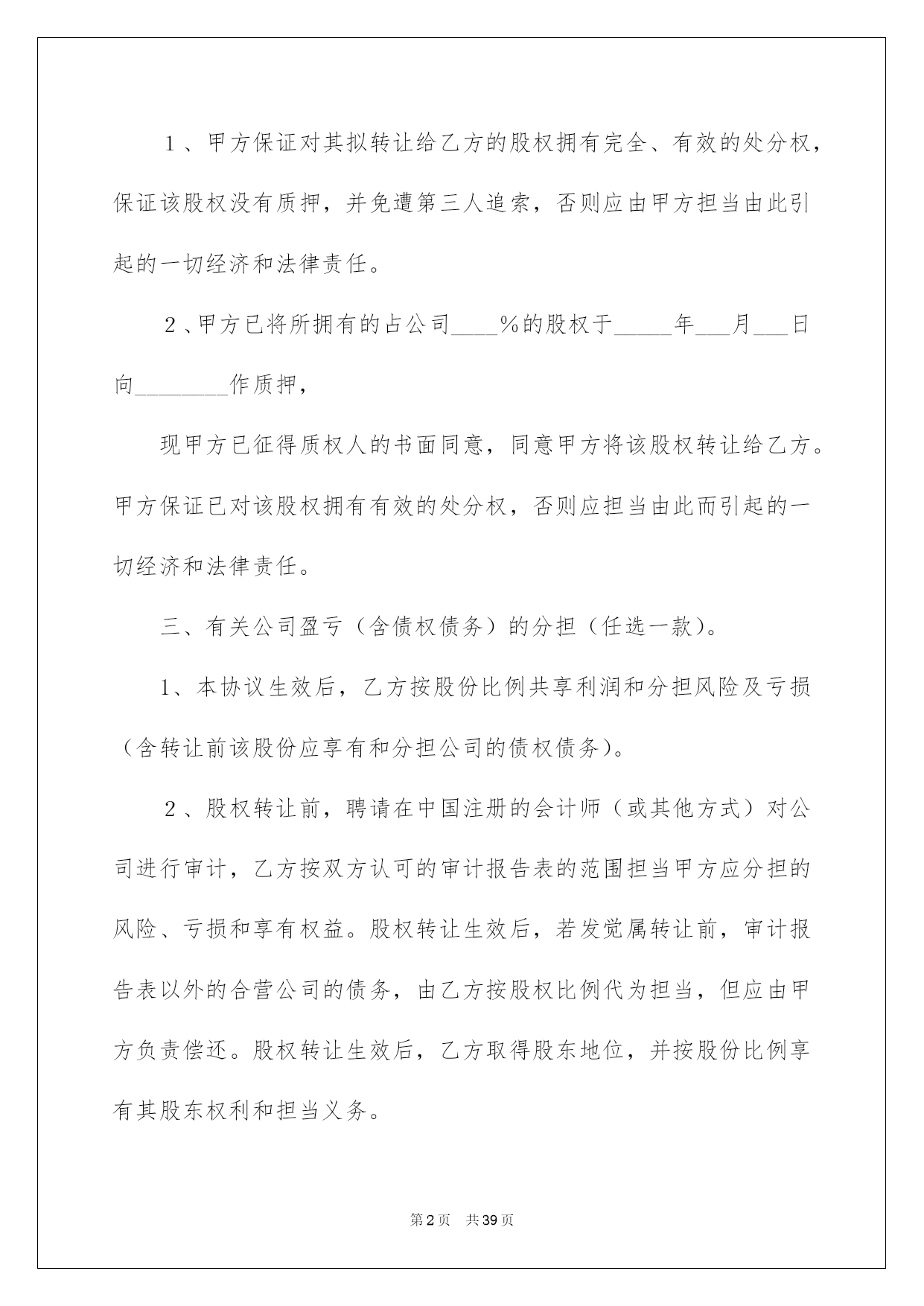 １、甲方保证对其拟转让给乙方的股权拥有完全、有效的处分权，保证该股权没有质押，并免遭第三人追索，否则应由甲方担当由此引起的一切经济和法律责任。

２、甲方已将所拥有的占公司____％的股权于_____年___月___日向________作质押，

现甲方已征得质权人的书面同意，同意甲方将该股权转让给乙方。甲方保证已对该股权拥有有效的处分权，否则应担当由此而引起的一切经济和法律责任。

三、有关公司盈亏（含债权债务）的分担（任选一款）。

1、本协议生效后，乙方按股份比例共享利润和分担风险及亏损（含转让前该股份应享有和分担公司的债权债务）。

２、股权转让前，聘请在中国注册的会计师（或其他方式）对公司进行审计，乙方按双方认可的审计报告表的范围担当甲方应分担的风险、亏损和享有权益。股权转让生效后，若发觉属转让前，审计报告表以外的合营公司的债务，由乙方按股权比例代为担当，但应由甲方负责偿还。股权转让生效后，乙方取得股东地位，并按股份比例享有其股东权利和担当义务。

第2页　共39页